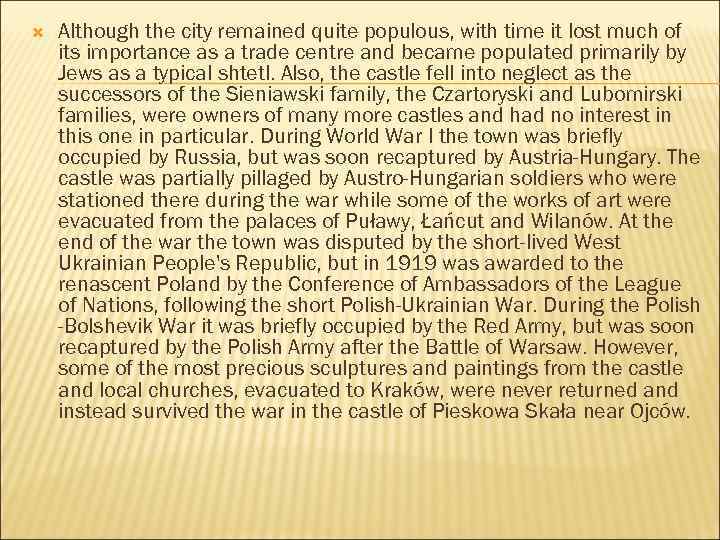 Although the city remained quite populous, with time it lost much of its importance as a trade centre and became populated primarily by Jews as a typical shtetl. Also, the castle fell into neglect as the successors of the Sieniawski family, the Czartoryski and Lubomirski families, were owners of many more castles and had no interest in this one in particular. During World War I the town was briefly occupied by Russia, but was soon recaptured by Austria-Hungary. The castle was partially pillaged by Austro-Hungarian soldiers who were stationed there during the war while some of the works of art were evacuated from the palaces of Puławy, Łańcut and Wilanów. At the end of the war the town was disputed by the short-lived West Ukrainian People's Republic, but in 1919 was awarded to the renascent Poland by the Conference of Ambassadors of the League of Nations, following the short Polish-Ukrainian War. During the Polish -Bolshevik War it was briefly occupied by the Red Army, but was soon recaptured by the Polish Army after the Battle of Warsaw. However, some of the most precious sculptures and paintings from the castle and local churches, evacuated to Kraków, were never returned and instead survived the war in the castle of Pieskowa Skała near Ojców.